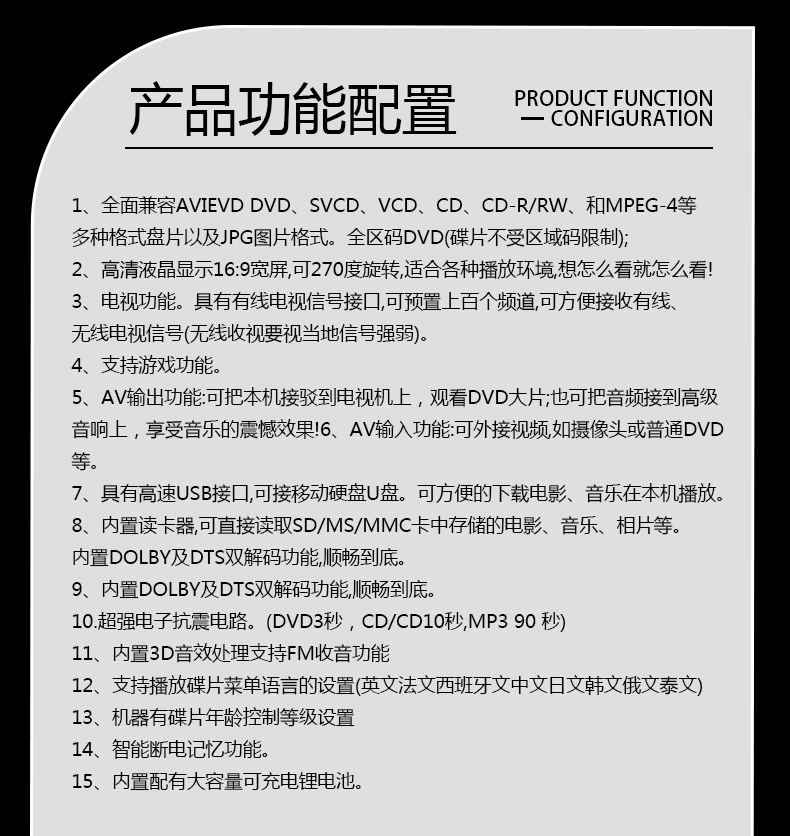 产品功能配置

PRODUCT FUNCTION
— CONFIGURATION

1、全面兼容AVIEVD DVD、SVCD、VCD、CD、CD-R/RW、和MPEG-4等多种格式盘片以及JPG图片格式。全区码DVD(碟片不受区域码限制);
2、高清液晶显示16:9宽屏,可270度旋转,适合各种播放环境,想怎么看就怎么看!
3、电视功能。具有有线电视信号接口,可预置上百个频道,可方便接收有线、无线电视信号(无线收视要视当地信号强弱)。
4、支持游戏功能。
5、AV输出功能:可把本机接驳到电视机上，观看DVD大片;也可把音频接到高级音响上，享受音乐的震憾效果!6、AV输入功能:可外接视频,如摄像头或普通DVD等。
7、具有高速USB接口,可接移动硬盘U盘。可方便的下载电影、音乐在本机播放。
8、内置读卡器,可直接读取SD/MS/MMC卡中存储的电影、音乐、相片等。内置DOLBY及DTS双解码功能,顺畅到底。
9、内置DOLBY及DTS双解码功能,顺畅到底。
10.超强电子抗震电路。(DVD3秒，CD/CD10秒,MP3 90 秒)
11、内置3D音效处理支持FM收音功能
12、支持播放碟片菜单语言的设置(英文法文西班牙文中文日文韩文俄文泰文)
13、机器有碟片年龄控制等级设置
14、智能断电记忆功能。
15、内置配有大容量可充电锂电池。